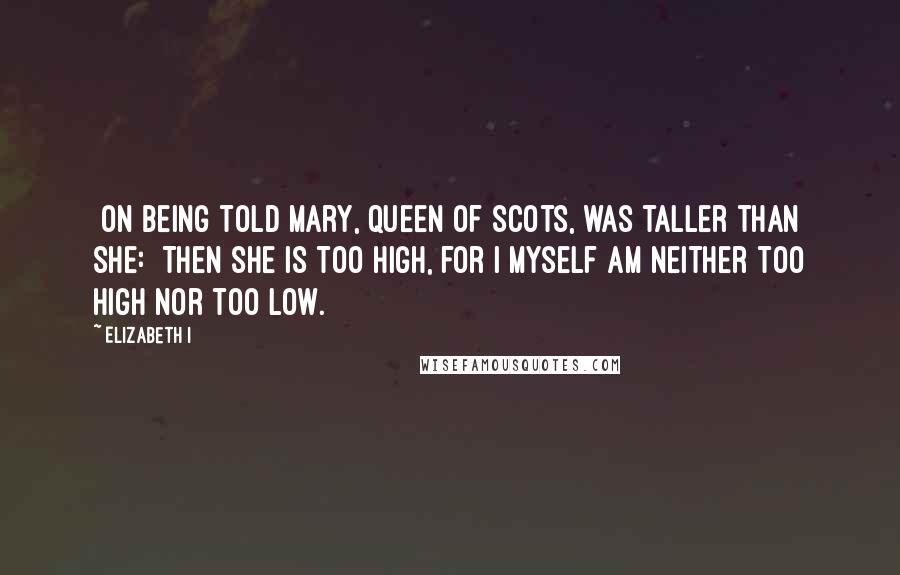 ON BEING TOLD MARY, QUEEN OF SCOTS, WAS TALLER THAN SHE: THEN SHE IS TOO HIGH, FOR I MYSELF AM NEITHER TOO HIGH NOR TOO LOW.

~ELIZABETH I

WISEFAMOUSQUOTES.COM